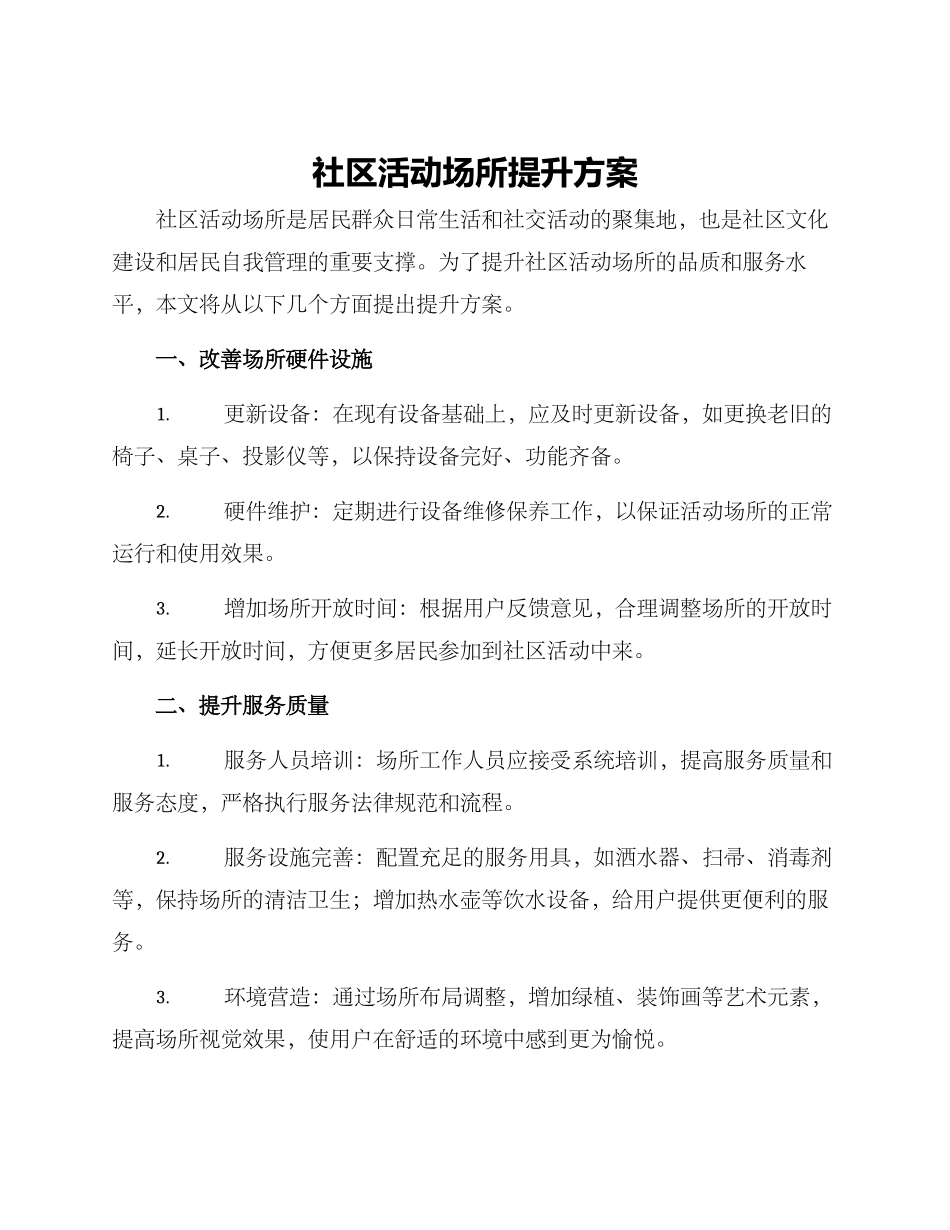 社区活动场所提升方案

社区活动场所是居民群众日常生活和社交活动的聚集地，也是社区文化建设和居民自我管理的重要支撑。为了提升社区活动场所的品质和服务水平，本文将从以下几个方面提出提升方案。

一、改善场所硬件设施

1. 更新设备：在现有设备基础上，应及时更新设备，如更换老旧的椅子、桌子、投影仪等，以保持设备完好、功能齐备。

2. 硬件维护：定期进行设备维修保养工作，以保证活动场所的正常运行和使用效果。

3. 增加场所开放时间：根据用户反馈意见，合理调整场所的开放时间，延长开放时间，方便更多居民参加到社区活动中来。

二、提升服务质量

1. 服务人员培训：场所工作人员应接受系统培训，提高服务质量和服务态度，严格执行服务法律规范和流程。

2. 服务设施完善：配置充足的服务用具，如洒水器、扫帚、消毒剂等，保持场所的清洁卫生；增加热水壶等饮水设备，给用户提供更便利的服务。

3. 环境营造：通过场所布局调整，增加绿植、装饰画等艺术元素，提高场所视觉效果，使用户在舒适的环境中感到更为愉悦。